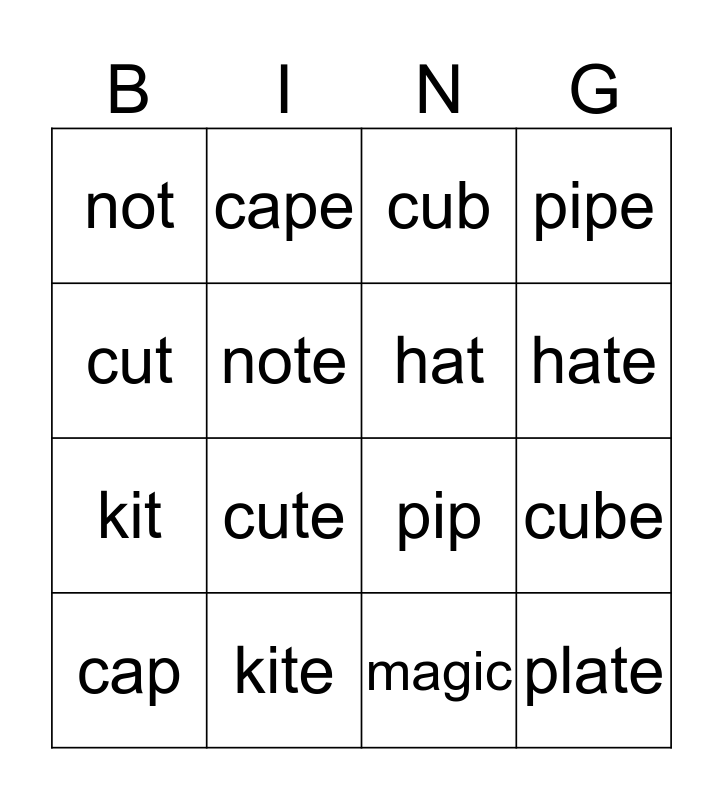 | B | I | N | G |
|---|---|---|---|
| not | cape | cub | pipe |
| cut | note | hat | hate |
| kit | cute | pip | cube |
| cap | kite | magic | plate |